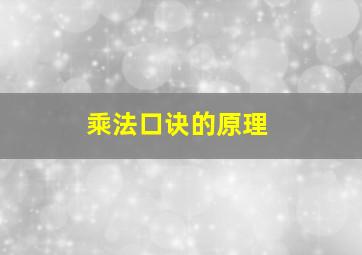 乘法口诀的原理